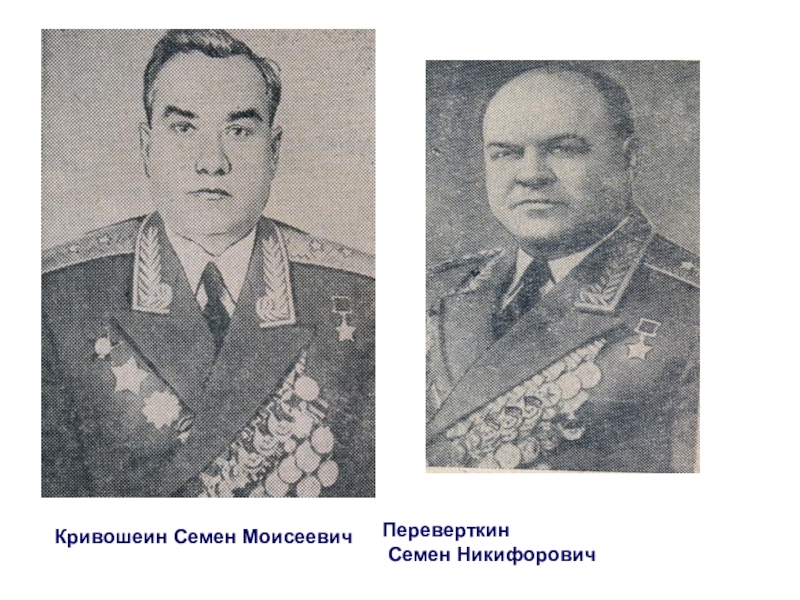 Кривошеин Семен Моисеевич

Переверткин
Семен Никифорович